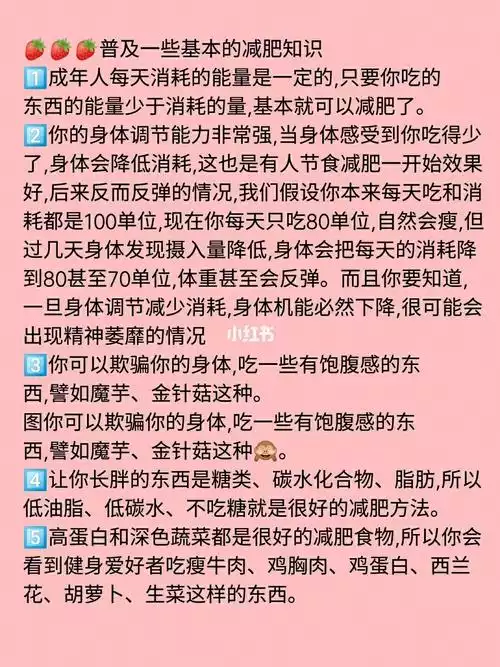 🍓🍓🍓普及一些基本的减肥知识
1️⃣成年人每天消耗的能量是一定的,只要你吃的东西的能量少于消耗的量,基本就可以减肥了。
2️⃣你的身体调节能力非常强,当身体感受到你吃得少了,身体会降低消耗,这也是有人节食减肥一开始效果好,后来反而反弹的情况,我们假设你本来每天吃和消耗都是100单位,现在你每天只吃80单位,自然会瘦,但过几天身体发现摄入量降低,身体会把每天的消耗降到80甚至70单位,体重甚至会反弹。而且你要知道,一旦身体调节减少消耗,身体机能必然下降,很可能会出现精神萎靡的情况
小红书
3️⃣你可以欺骗你的身体,吃一些有饱腹感的东西,譬如魔芋、金针菇这种。
图你可以欺骗你的身体,吃一些有饱腹感的东西,譬如魔芋、金针菇这种🙈。
4️⃣让你长胖的东西是糖类、碳水化合物、脂肪,所以低油脂、低碳水、不吃糖就是很好的减肥方法。
5️⃣高蛋白和深色蔬菜都是很好的减肥食物,所以你会看到健身爱好者吃瘦牛肉、鸡胸肉、鸡蛋白、西兰花、胡萝卜、生菜这样的东西。